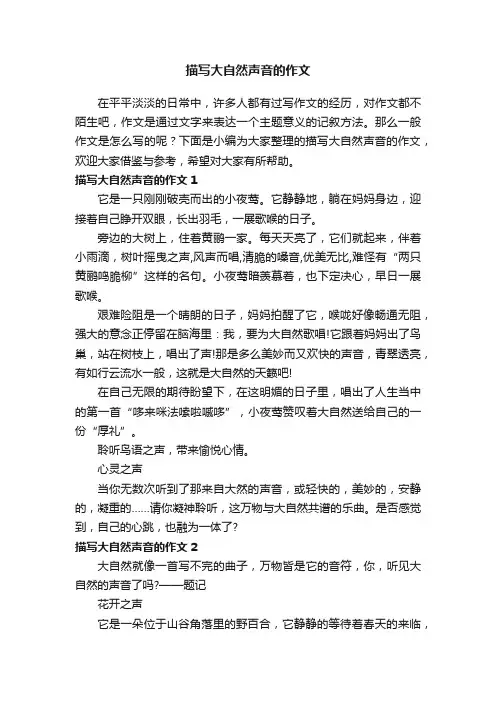 描写大自然声音的作文

在平平淡淡的日常中，许多人都有过写作文的经历，对作文都不陌生吧，作文是通过文字来表达一个主题意义的记叙方法。那么一般作文是怎么写的呢？下面是小编为大家整理的描写大自然声音的作文，欢迎大家借鉴与参考，希望对大家有所帮助。

描写大自然声音的作文 1

它是一只刚刚破壳而出的小夜莺。它静静地，躺在妈妈身边，迎接着自己睁开双眼，长出羽毛，一展歌喉的日子。

旁边的大树上，住着黄鹂一家。每天天亮了，它们就起来，伴着小雨滴，树叶摇曳之声,风声而唱,清脆的嗓音,优美无比,难怪有“两只黄鹂鸣脆柳”这样的名句。小夜莺暗羡慕着，也下定决心，早日一展歌喉。

艰难险阻是一个晴朗的日子，妈妈拍醒了它，喉咙好像畅通无阻，强大的意念正停留在脑海里：我，要为大自然歌唱!它跟着妈妈出了鸟巢，站在树枝上，唱出了声!那是多么美妙而又欢快的声音，青翠透亮，有如行云流水一般，这就是大自然的天籁吧!

在自己无限的期待盼望下，在这明媚的日子里，唱出了人生当中的第一首“哆来咪法嗦啦嘁哆”，小夜莺赞叹着大自然送给自己的一份“厚礼”。

聆听鸟语之声，带来愉悦心情。

心灵之声

当你无数次听到了那来自大然的声音，或轻快的，美妙的，安静的，凝重的……请你凝神聆听，这万物与大自然共谱的乐曲。是否感觉到，自己的心跳，也融为一体了?

描写大自然声音的作文 2

大自然就像一首写不完的曲子，万物皆是它的音符，你，听见大自然的声音了吗?——题记

花开之声

它是一朵位于山谷角落里的野百合，它静静的等待着春天的来临，